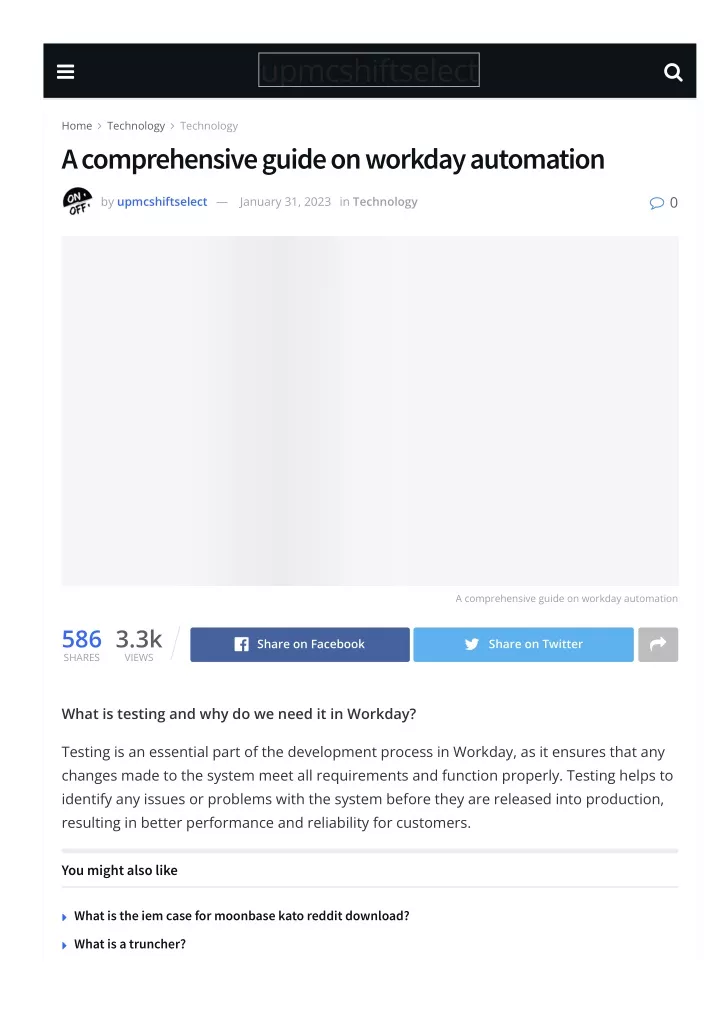 upmcshiftselect

Home > Technology > Technology

A comprehensive guide on workday automation

ON OFF

by upmcshiftselect — January 31, 2023 in Technology

0

A comprehensive guide on workday automation

586 SHARES 3.3k VIEWS

Share on Facebook

Share on Twitter

What is testing and why do we need it in Workday?

Testing is an essential part of the development process in Workday, as it ensures that any changes made to the system meet all requirements and function properly. Testing helps to identify any issues or problems with the system before they are released into production, resulting in better performance and reliability for customers.

You might also like

What is the iem case for moonbase kato reddit download?

What is a truncher?